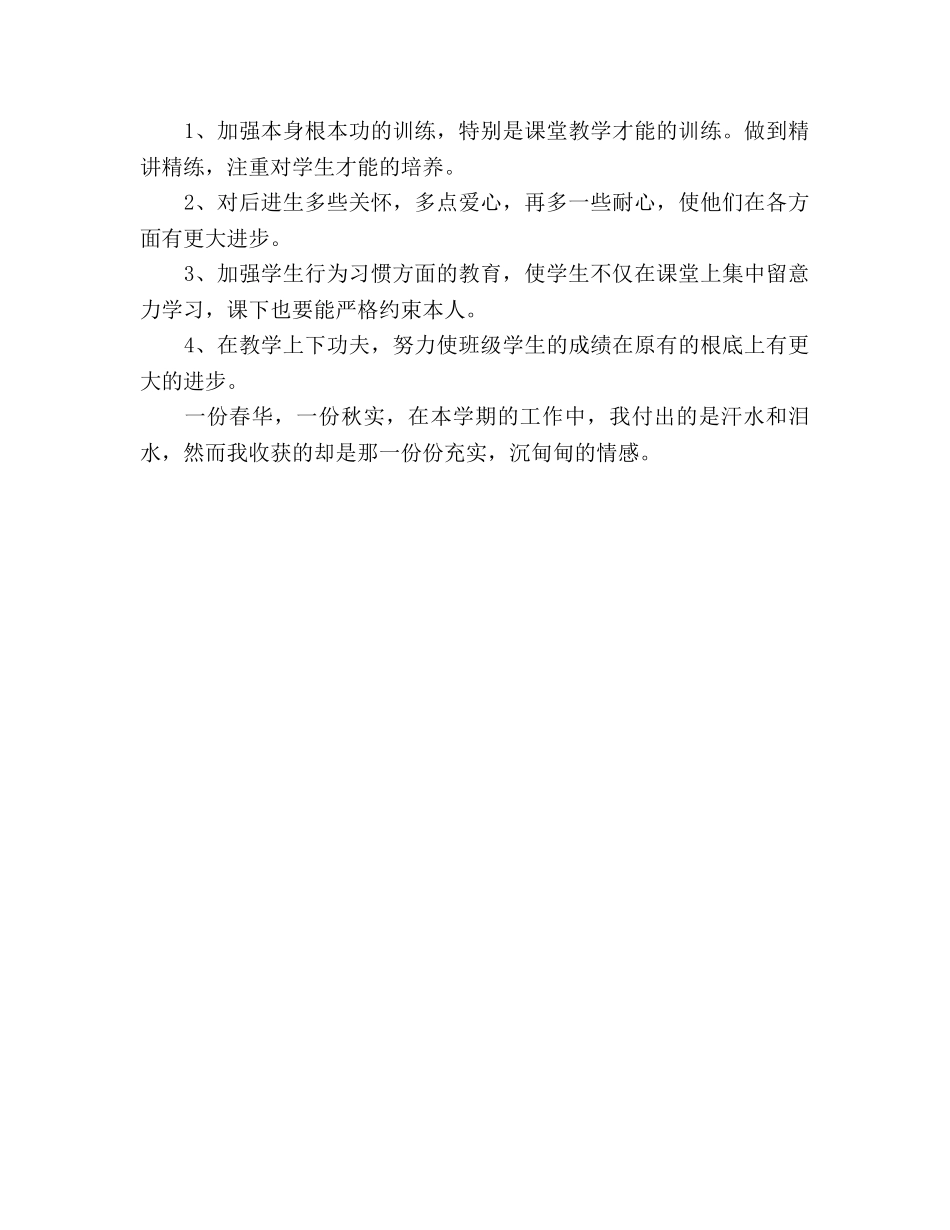 1、加强本身根本功的训练，特别是课堂教学才能的训练。做到精讲精练，注重对学生才能的培养。

2、对后进生多些关怀，多点爱心，再多一些耐心，使他们在各方面有更大进步。

3、加强学生行为习惯方面的教育，使学生不仅在课堂上集中留意力学习，课下也要能严格约束本人。

4、在教学上下功夫，努力使班级学生的成绩在原有的根底上有更大的进步。

一份春华，一份秋实，在本学期的工作中，我付出的是汗水和泪水，然而我收获的却是那一份份充实，沉甸甸的情感。